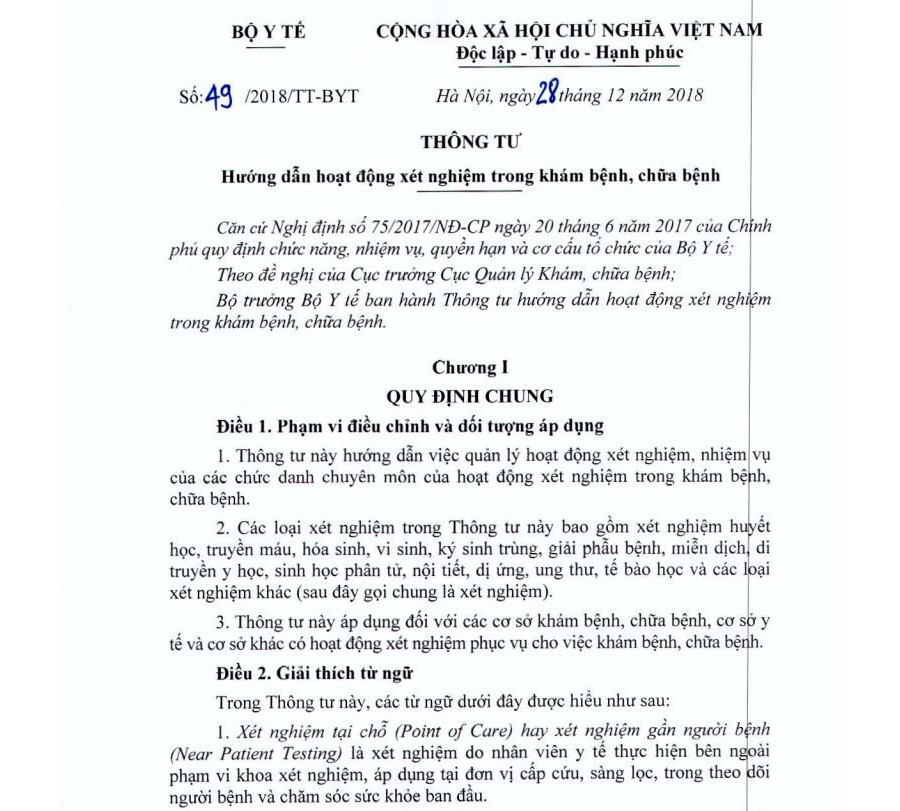 BỘ Y TẾ

CỘNG HÒA XÃ HỘI CHỦ NGHĨA VIỆT NAM
Độc lập - Tự do - Hạnh phúc

Số: 49 /2018/TT-BYT

Hà Nội, ngày 28 tháng 12 năm 2018

THÔNG TƯ

Hướng dẫn hoạt động xét nghiệm trong khám bệnh, chữa bệnh

Căn cứ Nghị định số 75/2017/NĐ-CP ngày 20 tháng 6 năm 2017 của Chính phủ quy định chức năng, nhiệm vụ, quyền hạn và cơ cấu tổ chức của Bộ Y tế;

Theo đề nghị của Cục trưởng Cục Quản lý Khám, chữa bệnh;

Bộ trưởng Bộ Y tế ban hành Thông tư hướng dẫn hoạt động xét nghiệm trong khám bệnh, chữa bệnh.

Chương I
QUY ĐỊNH CHUNG

Điều 1. Phạm vi điều chỉnh và đối tượng áp dụng

1. Thông tư này hướng dẫn việc quản lý hoạt động xét nghiệm, nhiệm vụ của các chức danh chuyên môn của hoạt động xét nghiệm trong khám bệnh, chữa bệnh.

2. Các loại xét nghiệm trong Thông tư này bao gồm xét nghiệm huyết học, truyền máu, hóa sinh, vi sinh, ký sinh trùng, giải phẫu bệnh, miễn dịch, di truyền y học, sinh học phân tử, nội tiết, dị ứng, ung thư, tế bào học và các loại xét nghiệm khác (sau đây gọi chung là xét nghiệm).

3. Thông tư này áp dụng đối với các cơ sở khám bệnh, chữa bệnh, cơ sở y tế và cơ sở khác có hoạt động xét nghiệm phục vụ cho việc khám bệnh, chữa bệnh.

Điều 2. Giải thích từ ngữ

Trong Thông tư này, các từ ngữ dưới đây được hiểu như sau:

1. Xét nghiệm tại chỗ (Point of Care) hay xét nghiệm gần người bệnh (Near Patient Testing) là xét nghiệm do nhân viên y tế thực hiện bên ngoài phạm vi khoa xét nghiệm, áp dụng tại đơn vị cấp cứu, sàng lọc, trong theo dõi người bệnh và chăm sóc sức khỏe ban đầu.